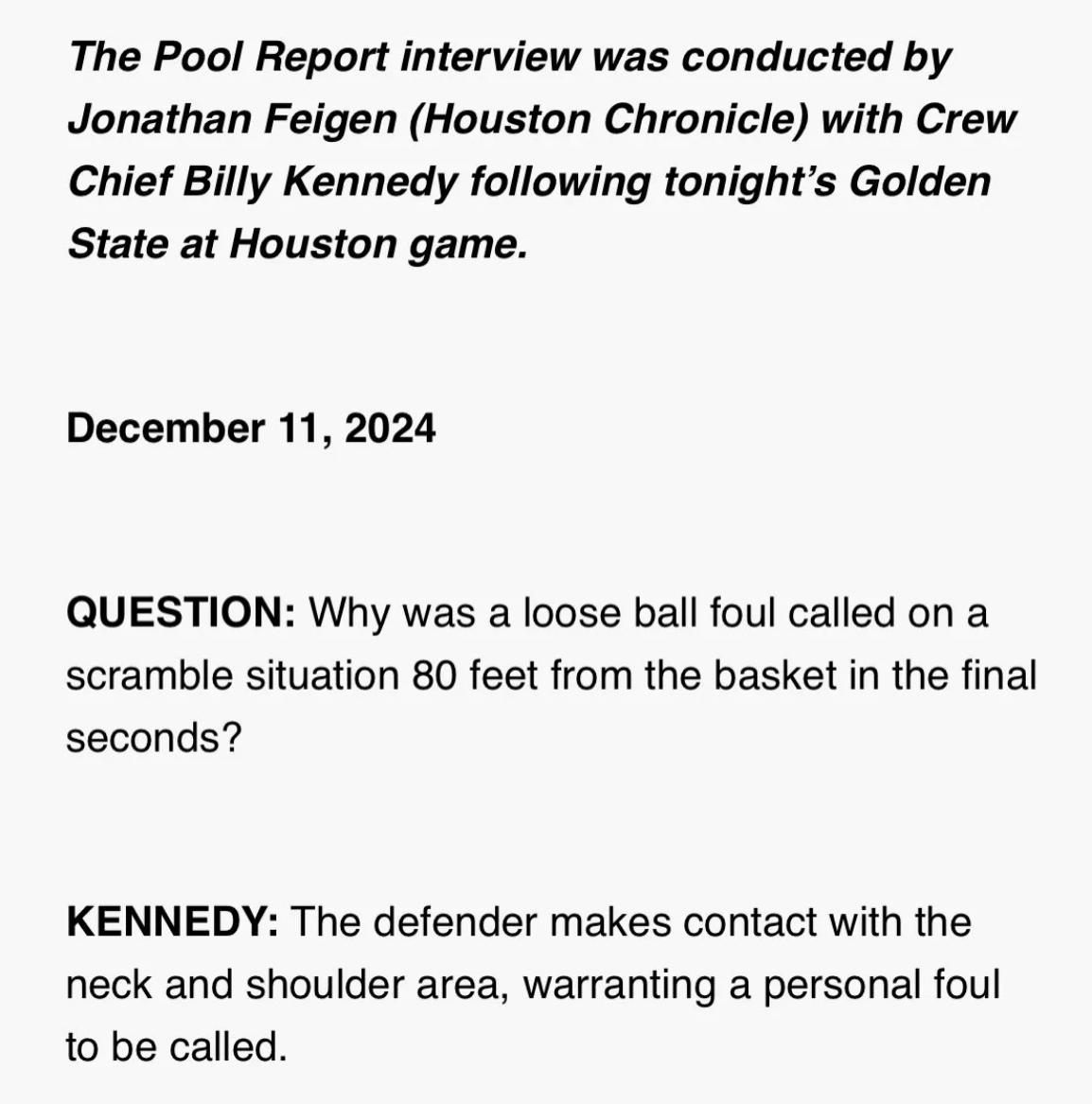 The Pool Report interview was conducted by Jonathan Feigen (Houston Chronicle) with Crew Chief Billy Kennedy following tonight's Golden State at Houston game.

December 11, 2024

QUESTION: Why was a loose ball foul called on a scramble situation 80 feet from the basket in the final seconds?

KENNEDY: The defender makes contact with the neck and shoulder area, warranting a personal foul to be called.